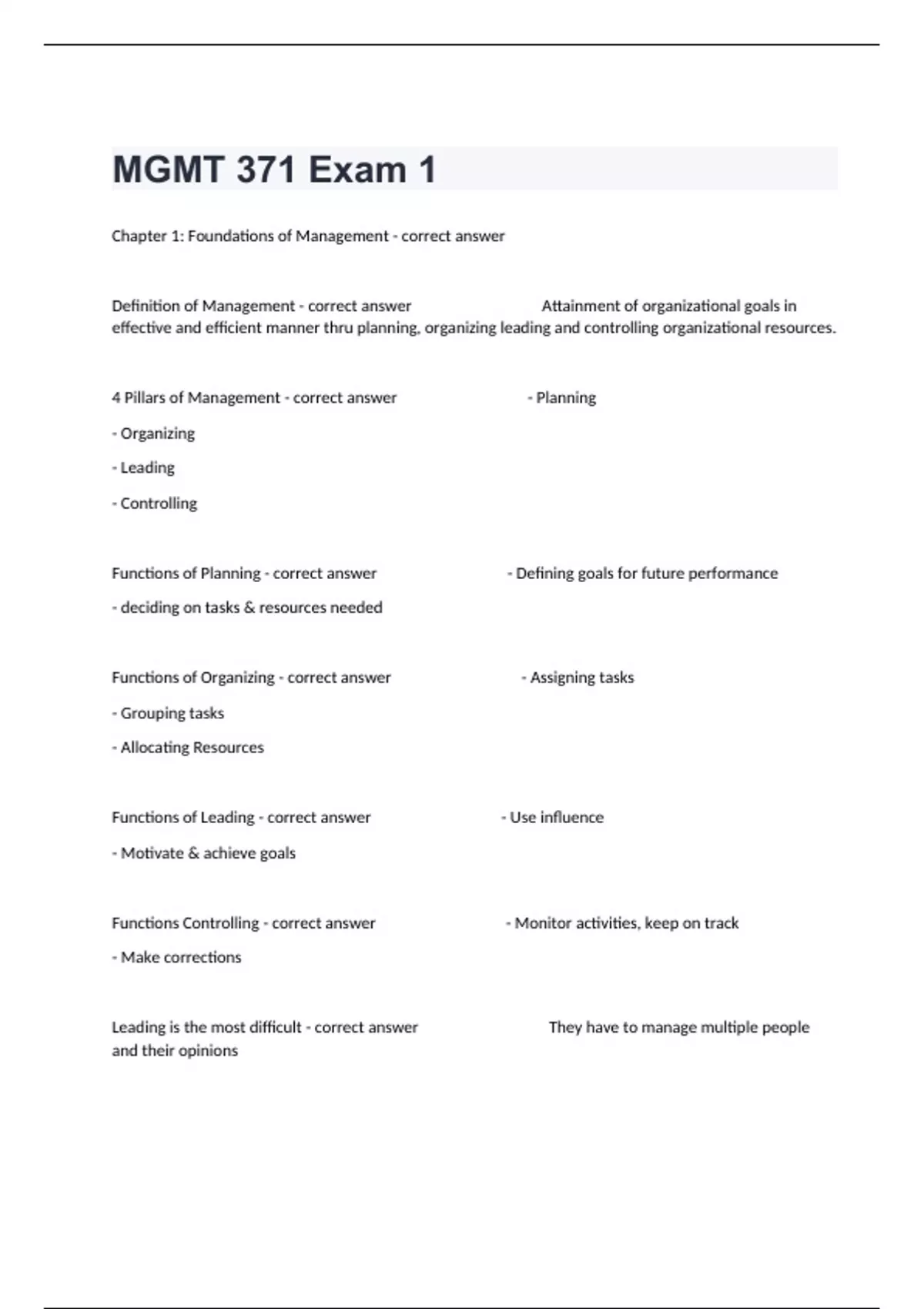 MGMT 371 Exam 1

Chapter 1: Foundations of Management - correct answer

Definition of Management - correct answer Attainment of organizational goals in effective and efficient manner thru planning, organizing leading and controlling organizational resources.

4 Pillars of Management - correct answer - Planning

- Organizing

- Leading

- Controlling

Functions of Planning - correct answer - Defining goals for future performance

- deciding on tasks & resources needed

Functions of Organizing - correct answer - Assigning tasks

- Grouping tasks

- Allocating Resources

Functions of Leading - correct answer - Use influence

- Motivate & achieve goals

Functions Controlling - correct answer - Monitor activities, keep on track

- Make corrections

Leading is the most difficult - correct answer They have to manage multiple people and their opinions